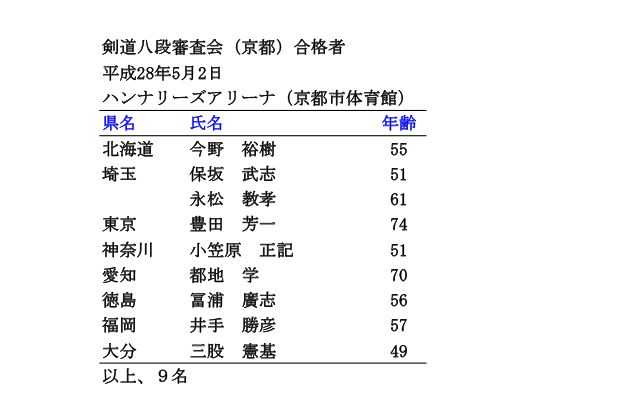 剣道八段審査会（京都）合格者
平成28年5月2日
ハンナリーズアリーナ（京都市体育館）

| 県名 | 氏名 | 年齢 |
|---|---|---|
| 北海道 | 今野　裕樹 | 55 |
| 埼玉 | 保坂　武志 | 51 |
| | 永松　教孝 | 61 |
| 東京 | 豊田　芳一 | 74 |
| 神奈川 | 小笠原　正記 | 51 |
| 愛知 | 都地　学 | 70 |
| 徳島 | 冨浦　廣志 | 56 |
| 福岡 | 井手　勝彦 | 57 |
| 大分 | 三股　憲基 | 49 |

以上、９名